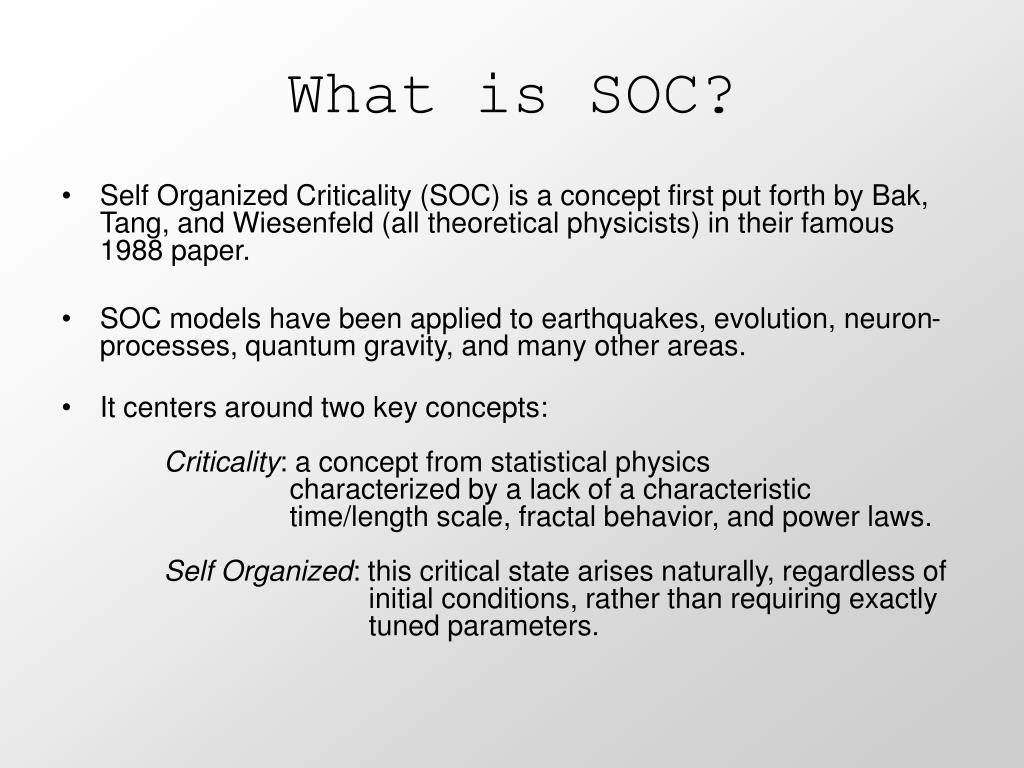 What is SOC?

• Self Organized Criticality (SOC) is a concept first put forth by Bak, Tang, and Wiesenfeld (all theoretical physicists) in their famous 1988 paper.

• SOC models have been applied to earthquakes, evolution, neuron-processes, quantum gravity, and many other areas.

• It centers around two key concepts:

Criticality: a concept from statistical physics characterized by a lack of a characteristic time/length scale, fractal behavior, and power laws.

Self Organized: this critical state arises naturally, regardless of initial conditions, rather than requiring exactly tuned parameters.